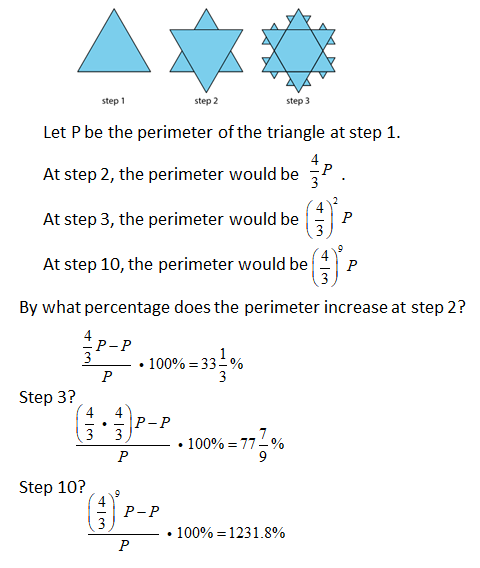 step 1 step 2 step 3

Let P be the perimeter of the triangle at step 1.

At step 2, the perimeter would be $\frac{4}{3}P$ .

At step 3, the perimeter would be $\left(\frac{4}{3}\right)^2 P$

At step 10, the perimeter would be $\left(\frac{4}{3}\right)^9 P$

By what percentage does the perimeter increase at step 2?

$\frac{\frac{4}{3}P-P}{P} \bullet 100\% = 33\frac{1}{3}\%$

Step 3?

$\frac{\left(\frac{4}{3} \bullet \frac{4}{3}\right)P-P}{P} \bullet 100\% = 77\frac{7}{9}\%$

Step 10?

$\frac{\left(\frac{4}{3}\right)^9 P-P}{P} \bullet 100\% = 1231.8\%$